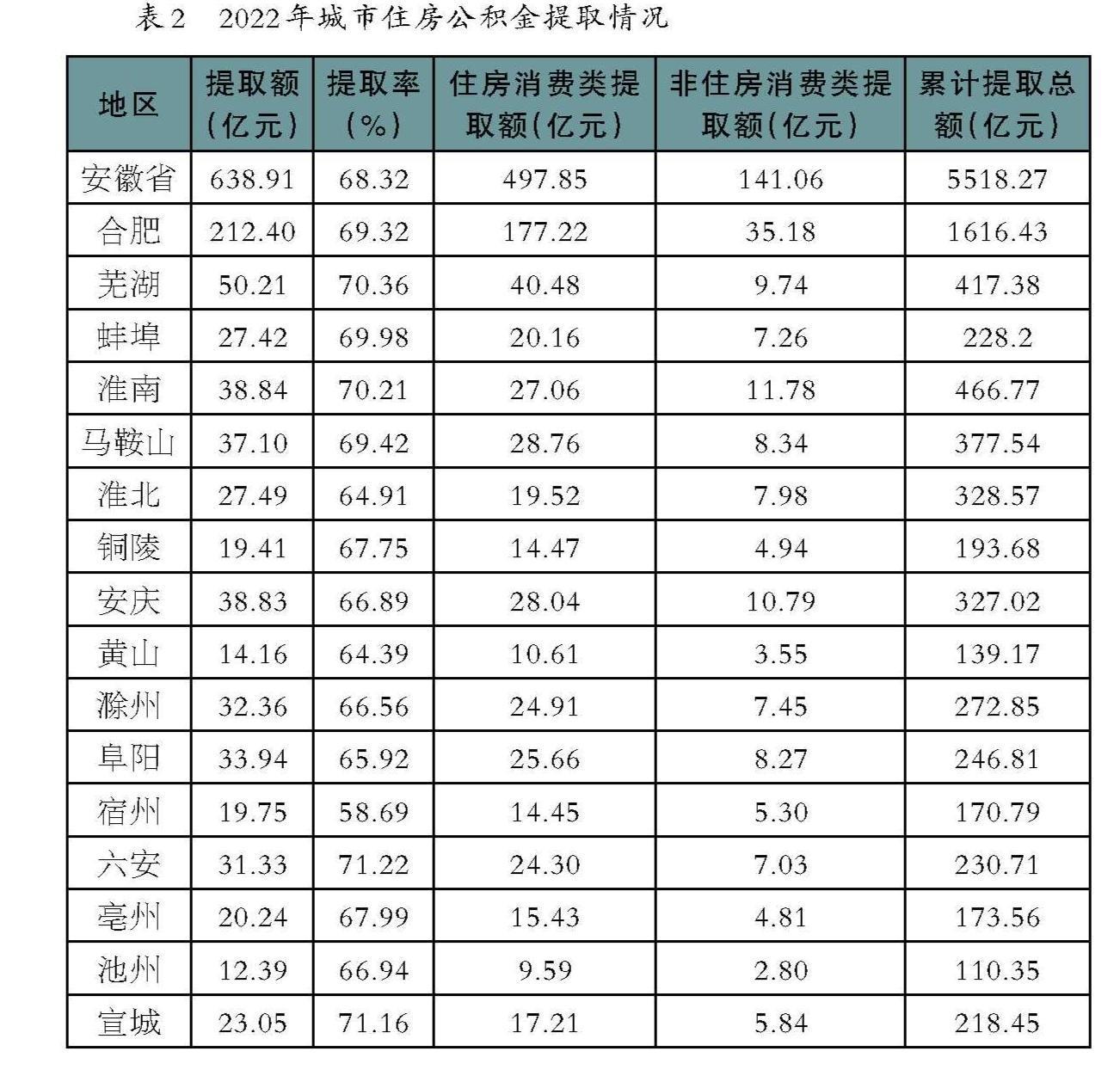 表2 2022年城市住房公积金提取情况

| 地区 | 提取额(亿元) | 提取率(%) | 住房消费类提取额(亿元) | 非住房消费类提取额(亿元) | 累计提取总额(亿元) |
|---|---|---|---|---|---|
| 安徽省 | 638.91 | 68.32 | 497.85 | 141.06 | 5518.27 |
| 合肥 | 212.40 | 69.32 | 177.22 | 35.18 | 1616.43 |
| 芜湖 | 50.21 | 70.36 | 40.48 | 9.74 | 417.38 |
| 蚌埠 | 27.42 | 69.98 | 20.16 | 7.26 | 228.2 |
| 淮南 | 38.84 | 70.21 | 27.06 | 11.78 | 466.77 |
| 马鞍山 | 37.10 | 69.42 | 28.76 | 8.34 | 377.54 |
| 淮北 | 27.49 | 64.91 | 19.52 | 7.98 | 328.57 |
| 铜陵 | 19.41 | 67.75 | 14.47 | 4.94 | 193.68 |
| 安庆 | 38.83 | 66.89 | 28.04 | 10.79 | 327.02 |
| 黄山 | 14.16 | 64.39 | 10.61 | 3.55 | 139.17 |
| 滁州 | 32.36 | 66.56 | 24.91 | 7.45 | 272.85 |
| 阜阳 | 33.94 | 65.92 | 25.66 | 8.27 | 246.81 |
| 宿州 | 19.75 | 58.69 | 14.45 | 5.30 | 170.79 |
| 六安 | 31.33 | 71.22 | 24.30 | 7.03 | 230.71 |
| 亳州 | 20.24 | 67.99 | 15.43 | 4.81 | 173.56 |
| 池州 | 12.39 | 66.94 | 9.59 | 2.80 | 110.35 |
| 宣城 | 23.05 | 71.16 | 17.21 | 5.84 | 218.45 |